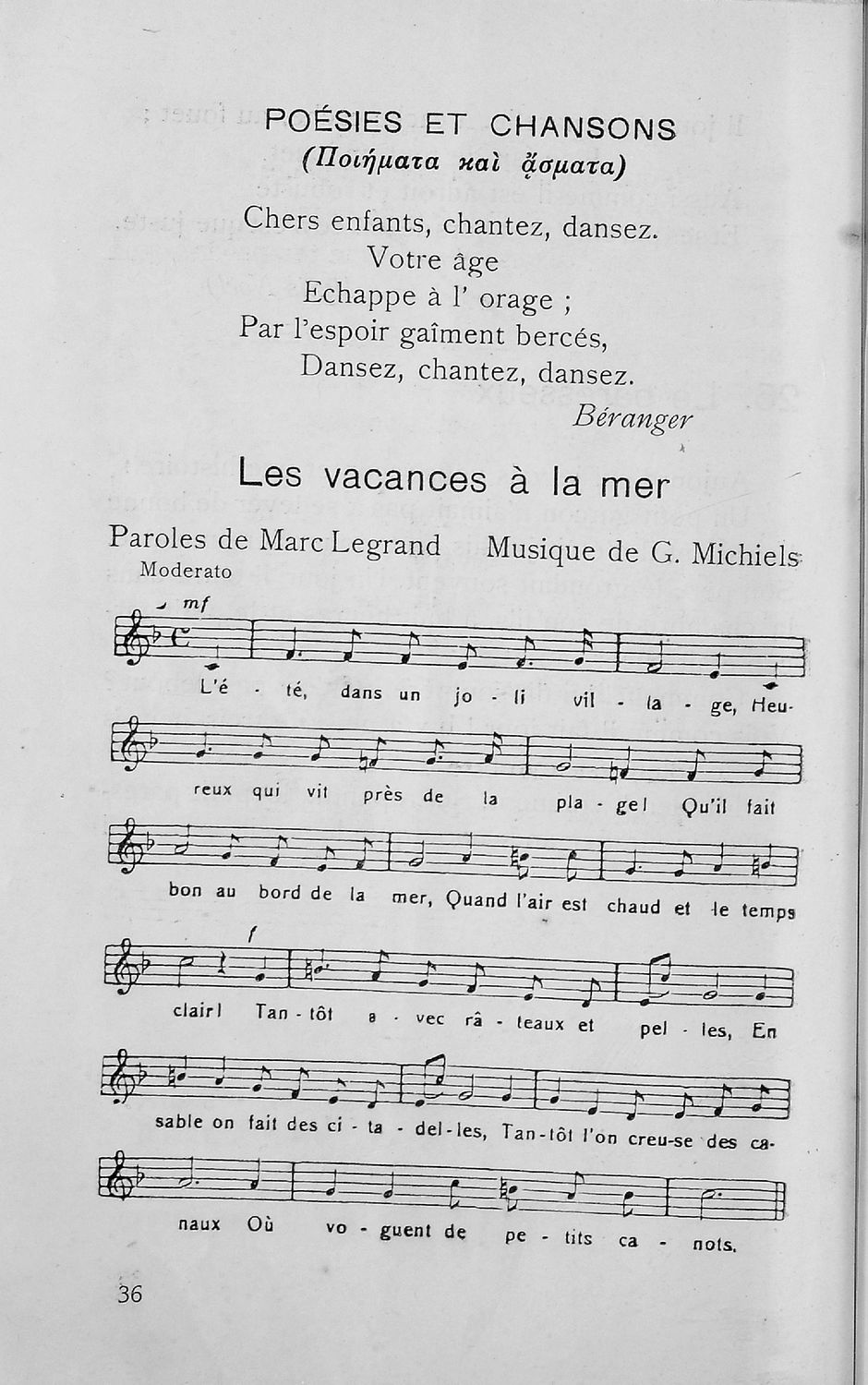 POÉSIES ET CHANSONS
(Ποιήματα καὶ ᾄσματα)

Chers enfants, chantez, dansez.
Votre âge
Echappe à l' orage ;
Par l'espoir gaîment bercés,
Dansez, chantez, dansez.

Béranger

Les vacances à la mer

Paroles de Marc Legrand Musique de G. Michiels

Moderato

mf

L'é - té, dans un jo - li vil - la - ge, Heu-

reux qui vit près de la pla - ge! Qu'il fait

bon au bord de la mer, Quand l'air est chaud et le temps

f

clair! Tan - tôt a - vec râ - teaux et pel - les, En

sable on fait des ci - ta - del - les, Tan - tôt l'on creu - se des ca-

naux Où vo - guent de pe - tits ca - nots.

36